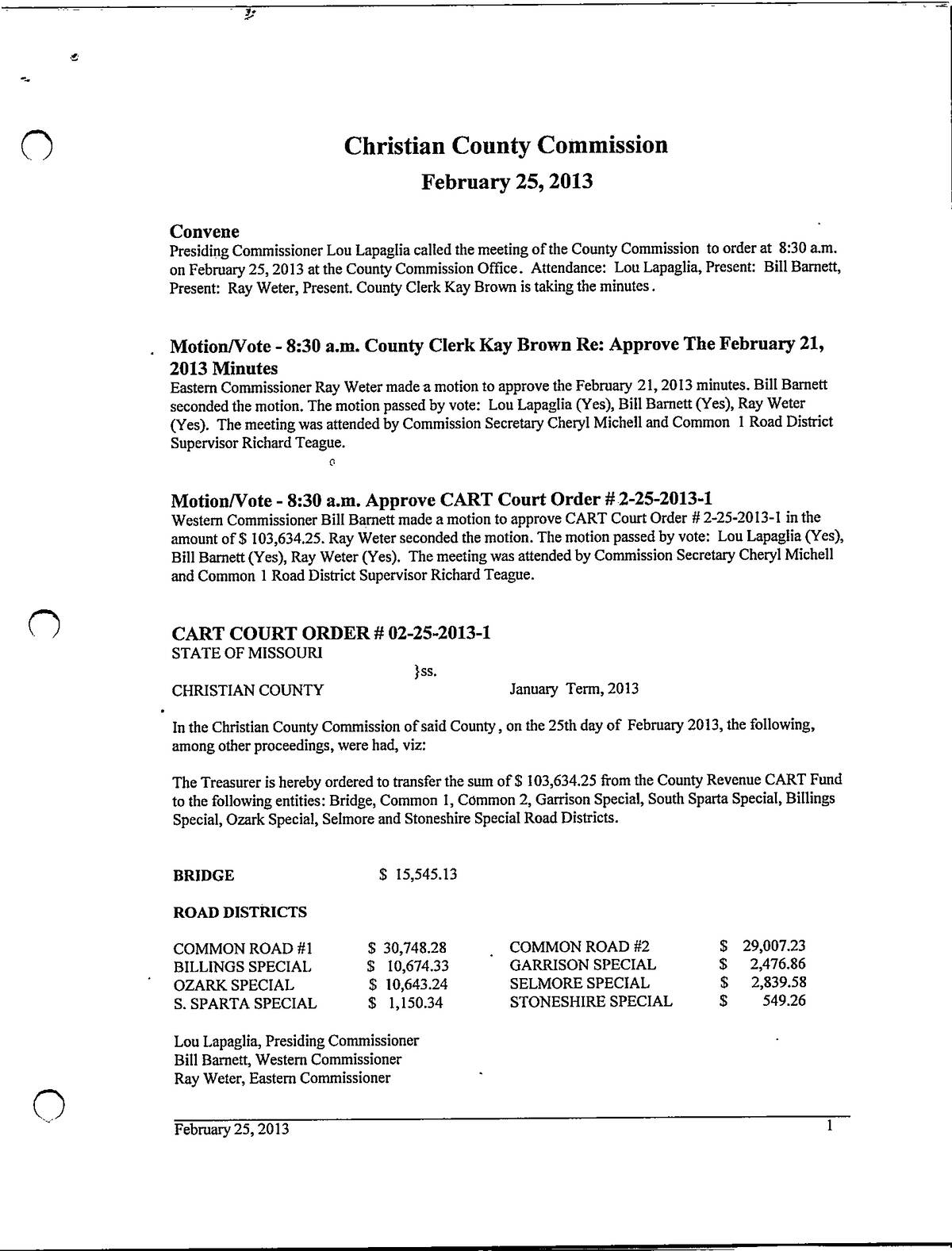 Christian County Commission
February 25, 2013

Convene
Presiding Commissioner Lou Lapaglia called the meeting of the County Commission to order at 8:30 a.m. on February 25, 2013 at the County Commission Office. Attendance: Lou Lapaglia, Present: Bill Barnett, Present: Ray Weter, Present. County Clerk Kay Brown is taking the minutes.

Motion/Vote - 8:30 a.m. County Clerk Kay Brown Re: Approve The February 21, 2013 Minutes
Eastern Commissioner Ray Weter made a motion to approve the February 21, 2013 minutes. Bill Barnett seconded the motion. The motion passed by vote: Lou Lapaglia (Yes), Bill Barnett (Yes), Ray Weter (Yes). The meeting was attended by Commission Secretary Cheryl Michell and Common 1 Road District Supervisor Richard Teague.

Motion/Vote - 8:30 a.m. Approve CART Court Order # 2-25-2013-1
Western Commissioner Bill Barnett made a motion to approve CART Court Order # 2-25-2013-1 in the amount of $ 103,634.25. Ray Weter seconded the motion. The motion passed by vote: Lou Lapaglia (Yes), Bill Barnett (Yes), Ray Weter (Yes). The meeting was attended by Commission Secretary Cheryl Michell and Common 1 Road District Supervisor Richard Teague.

CART COURT ORDER # 02-25-2013-1
STATE OF MISSOURI
}ss.
CHRISTIAN COUNTY January Term, 2013

In the Christian County Commission of said County, on the 25th day of February 2013, the following, among other proceedings, were had, viz:

The Treasurer is hereby ordered to transfer the sum of $ 103,634.25 from the County Revenue CART Fund to the following entities: Bridge, Common 1, Common 2, Garrison Special, South Sparta Special, Billings Special, Ozark Special, Selmore and Stoneshire Special Road Districts.

BRIDGE $ 15,545.13

ROAD DISTRICTS

| | | | |
|---|---|---|---|
| COMMON ROAD #1 | $ 30,748.28 | COMMON ROAD #2 | $ 29,007.23 |
| BILLINGS SPECIAL | $ 10,674.33 | GARRISON SPECIAL | $ 2,476.86 |
| OZARK SPECIAL | $ 10,643.24 | SELMORE SPECIAL | $ 2,839.58 |
| S. SPARTA SPECIAL | $ 1,150.34 | STONESHIRE SPECIAL | $ 549.26 |

Lou Lapaglia, Presiding Commissioner
Bill Barnett, Western Commissioner
Ray Weter, Eastern Commissioner

February 25, 2013 1